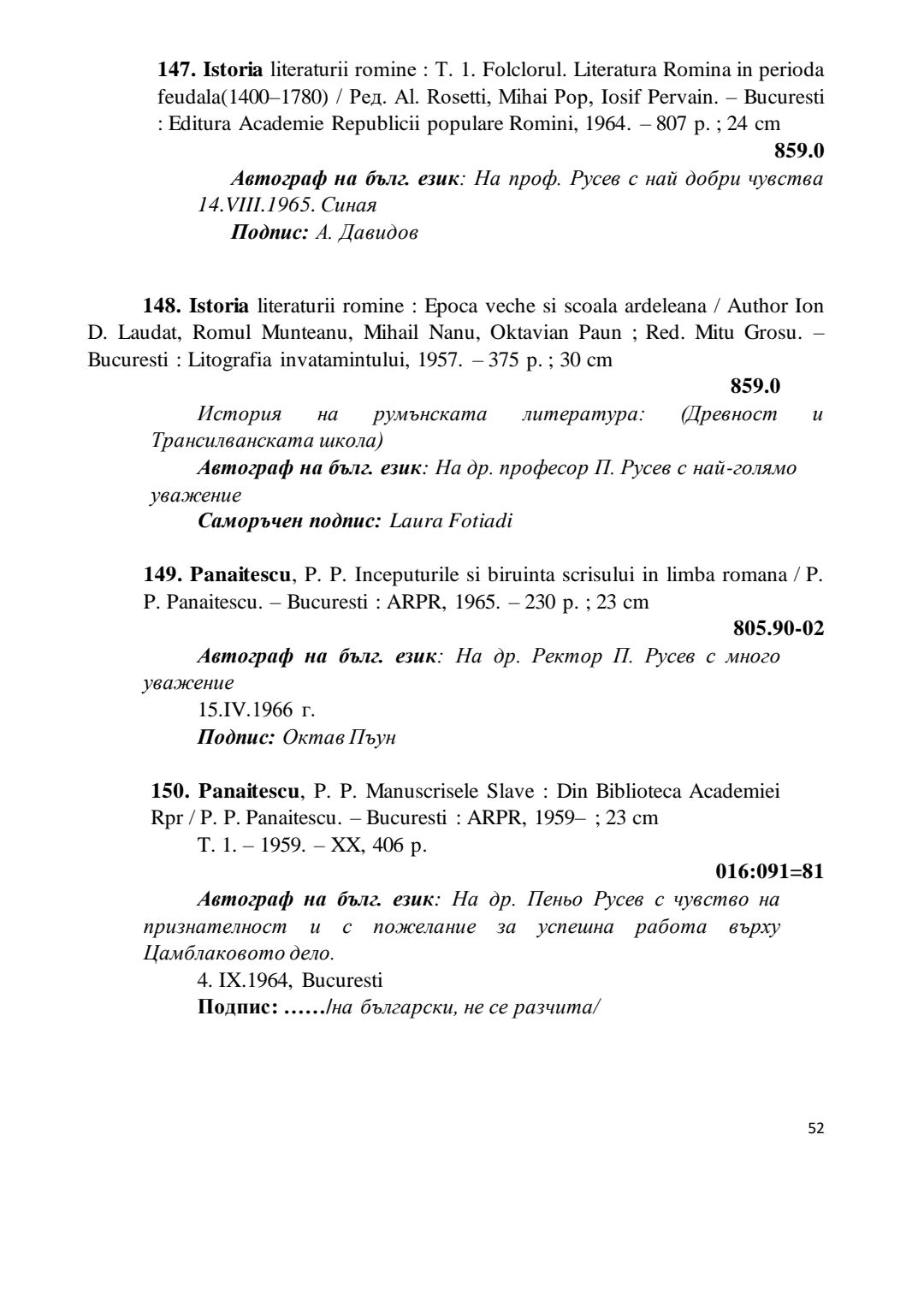 147. Istoria literaturii romine : T. 1. Folclorul. Literatura Romina in perioda feudala(1400–1780) / Ред. Al. Rosetti, Mihai Pop, Iosif Pervain. – Bucuresti : Editura Academie Republicii populare Romini, 1964. – 807 p. ; 24 cm

859.0

Автограф на бълг. език: На проф. Русев с най добри чувства 14.VIII.1965. Синая

Подпис: А. Давидов

148. Istoria literaturii romine : Epoca veche si scoala ardeleana / Author Ion D. Laudat, Romul Munteanu, Mihail Nanu, Oktavian Paun ; Red. Mitu Grosu. – Bucuresti : Litografia invatamintului, 1957. – 375 p. ; 30 cm

859.0

История на румънската литература: (Древност и Трансилванската школа)

Автограф на бълг. език: На др. професор П. Русев с най-голямо уважение

Саморъчен подпис: Laura Fotiadi

149. Panaitescu, P. P. Inceputurile si biruinta scrisului in limba romana / P. P. Panaitescu. – Bucuresti : ARPR, 1965. – 230 p. ; 23 cm

805.90-02

Автограф на бълг. език: На др. Ректор П. Русев с много уважение

15.IV.1966 г.

Подпис: Октав Пъун

150. Panaitescu, P. P. Manuscrisele Slave : Din Biblioteca Academiei Rpr / P. P. Panaitescu. – Bucuresti : ARPR, 1959– ; 23 cm

T. 1. – 1959. – XX, 406 p.

016:091=81

Автограф на бълг. език: На др. Пеньо Русев с чувство на признателност и с пожелание за успешна работа върху Цамблаковото дело.

4. IX.1964, Bucuresti

Подпис: ……/на български, не се разчита/

52